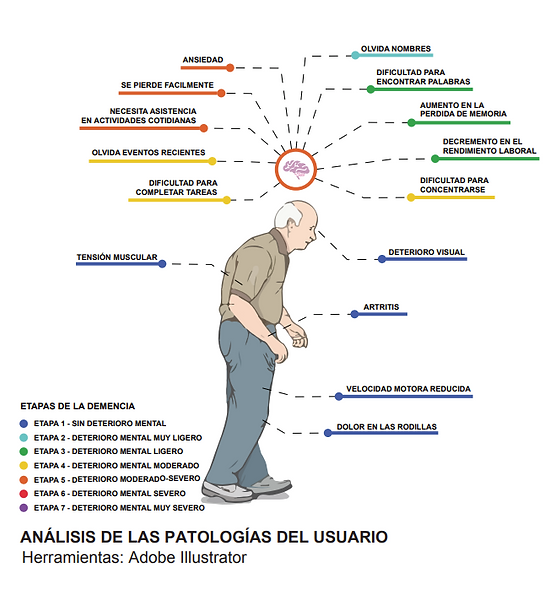 ANSIEDAD

SE PIERDE FACILMENTE

NECESITA ASISTENCIA EN ACTIVIDADES COTIDIANAS

OLVIDA EVENTOS RECIENTES

DIFICULTAD PARA COMPLETAR TAREAS

OLVIDA NOMBRES

DIFICULTAD PARA ENCONTRAR PALABRAS

AUMENTO EN LA PERDIDA DE MEMORIA

DECREMENTO EN EL RENDIMIENTO LABORAL

DIFICULTAD PARA CONCENTRARSE

TENSIÓN MUSCULAR

DETERIORO VISUAL

ARTRITIS

VELOCIDAD MOTORA REDUCIDA

DOLOR EN LAS RODILLAS

ETAPAS DE LA DEMENCIA
ETAPA 1 - SIN DETERIORO MENTAL
ETAPA 2 - DETERIORO MENTAL MUY LIGERO
ETAPA 3 - DETERIORO MENTAL LIGERO
ETAPA 4 - DETERIORO MENTAL MODERADO
ETAPA 5 - DETERIORO MODERADO-SEVERO
ETAPA 6 - DETERIORO MENTAL SEVERO
ETAPA 7 - DETERIORO MENTAL MUY SEVERO

ANÁLISIS DE LAS PATOLOGÍAS DEL USUARIO
Herramientas: Adobe Illustrator